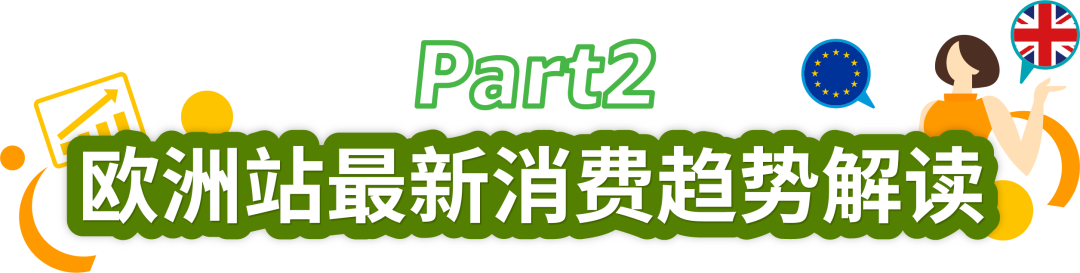 Part2
欧洲站最新消费趋势解读